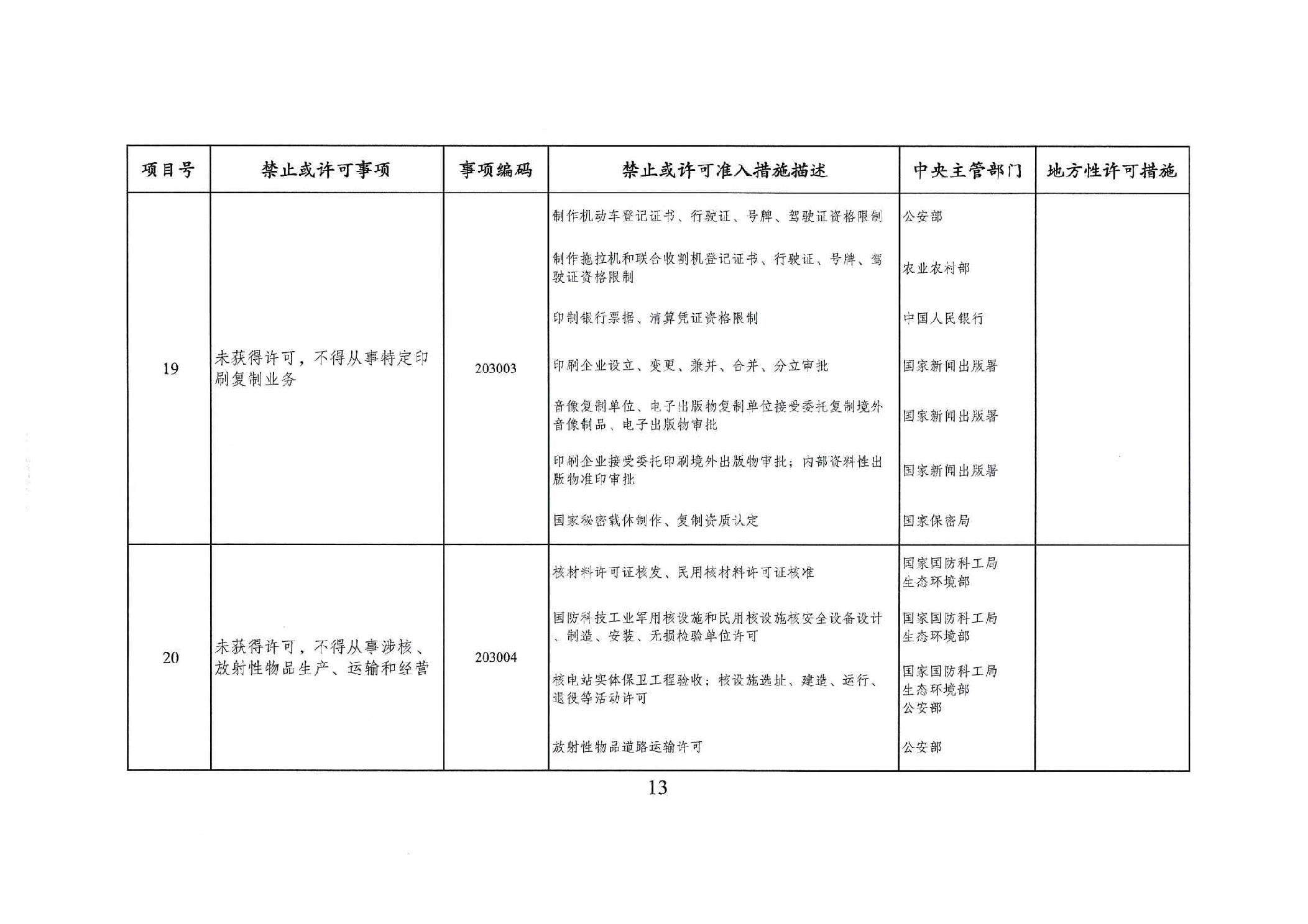 | 项目号 | 禁止或许可事项 | 事项编码 | 禁止或许可准入措施描述 | 中央主管部门 | 地方性许可措施 |
|---|---|---|---|---|---|
| 19 | 未获得许可，不得从事特定印刷复制业务 | 203003 | 制作机动车登记证书、行驶证、号牌、驾驶证资格限制 | 公安部 | |
| | | | 制作拖拉机和联合收割机登记证书、行驶证、号牌、驾驶证资格限制 | 农业农村部 | |
| | | | 印制银行票据、清算凭证资格限制 | 中国人民银行 | |
| | | | 印刷企业设立、变更、兼并、合并、分立审批 | 国家新闻出版署 | |
| | | | 音像复制单位、电子出版物复制单位接受委托复制境外音像制品、电子出版物审批 | 国家新闻出版署 | |
| | | | 印刷企业接受委托印刷境外出版物审批；内部资料性出版物准印审批 | 国家新闻出版署 | |
| | | | 国家秘密载体制作、复制资质认定 | 国家保密局 | |
| 20 | 未获得许可，不得从事涉核、放射性物品生产、运输和经营 | 203004 | 核材料许可证核发、民用核材料许可证核准 | 国家国防科工局 生态环境部 | |
| | | | 国防科技工业军用核设施和民用核设施核安全设备设计、制造、安装、无损检验单位许可 | 国家国防科工局 生态环境部 | |
| | | | 核电站实体保卫工程验收；核设施选址、建造、运行、退役等活动许可 | 国家国防科工局 生态环境部 公安部 | |
| | | | 放射性物品道路运输许可 | 公安部 | |

13